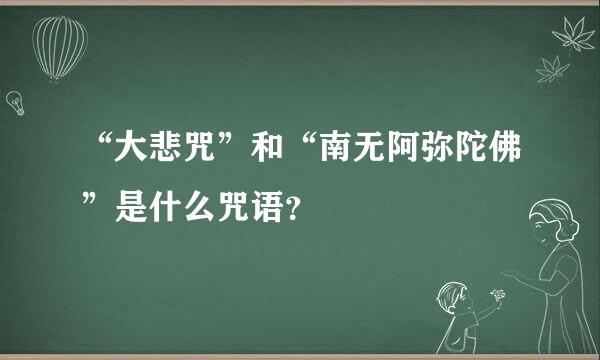 “大悲咒”和“南无阿弥陀佛”是什么咒语?